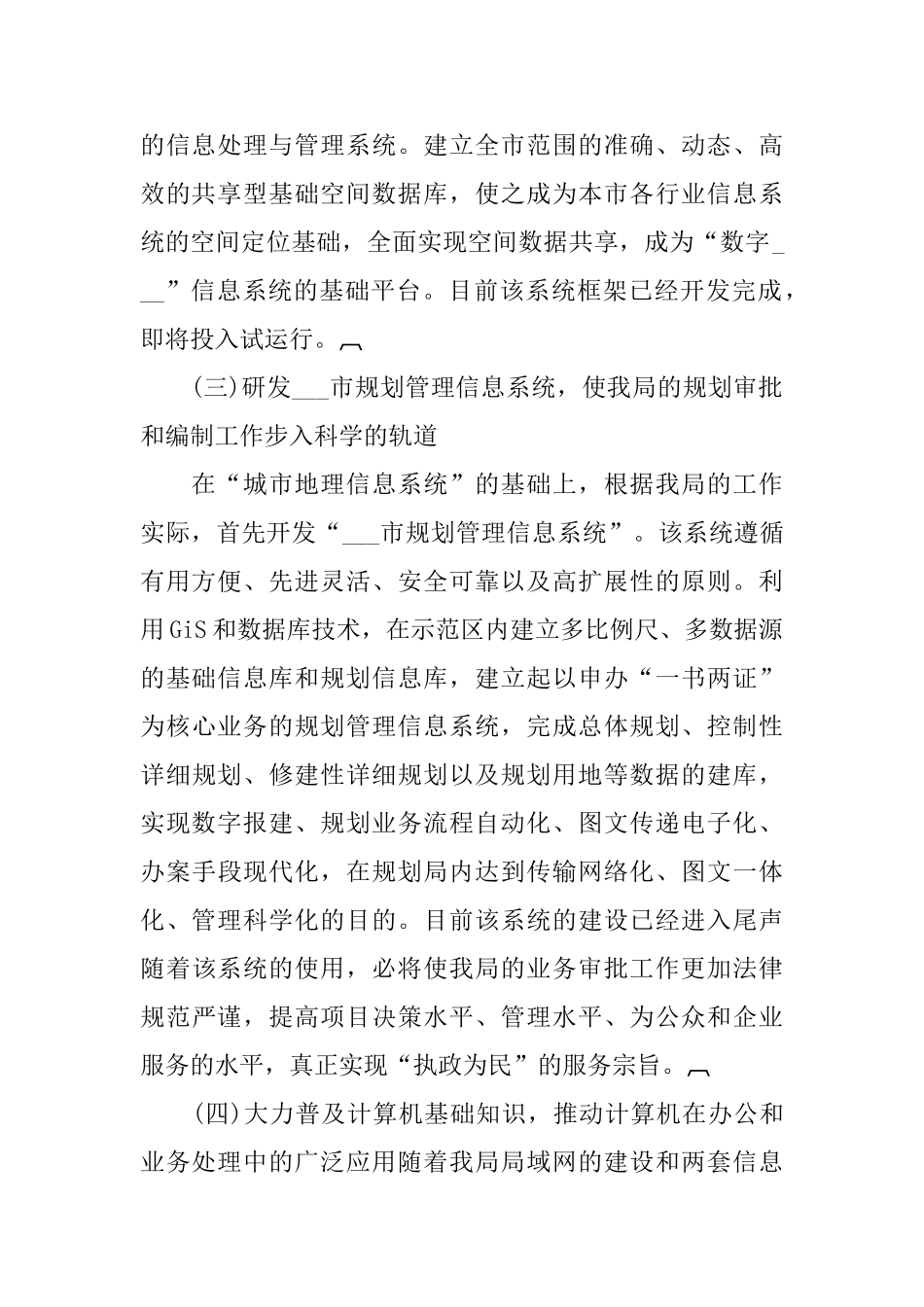 的信息处理与管理系统。建立全市范围的准确、动态、高效的共享型基础空间数据库，使之成为本市各行业信息系统的空间定位基础，全面实现空间数据共享，成为“数字____”信息系统的基础平台。目前该系统框架已经开发完成，即将投入试运行。

(三)研发____市规划管理信息系统，使我局的规划审批和编制工作步入科学的轨道

在“城市地理信息系统”的基础上，根据我局的工作实际，首先开发“____市规划管理信息系统”。该系统遵循有用方便、先进灵活、安全可靠以及高扩展性的原则。利用GiS和数据库技术，在示范区内建立多比例尺、多数据源的基础信息库和规划信息库，建立起以申办“一书两证”为核心业务的规划管理信息系统，完成总体规划、控制性详细规划、修建性详细规划以及规划用地等数据的建库，实现数字报建、规划业务流程自动化、图文传递电子化、办案手段现代化，在规划局内达到传输网络化、图文一体化、管理科学化的目的。目前该系统的建设已经进入尾声随着该系统的使用，必将使我局的业务审批工作更加法律规范严谨，提高项目决策水平、管理水平、为公众和企业服务的水平，真正实现“执政为民”的服务宗旨。

(四)大力普及计算机基础知识，推动计算机在办公和业务处理中的广泛应用随着我局局域网的建设和两套信息